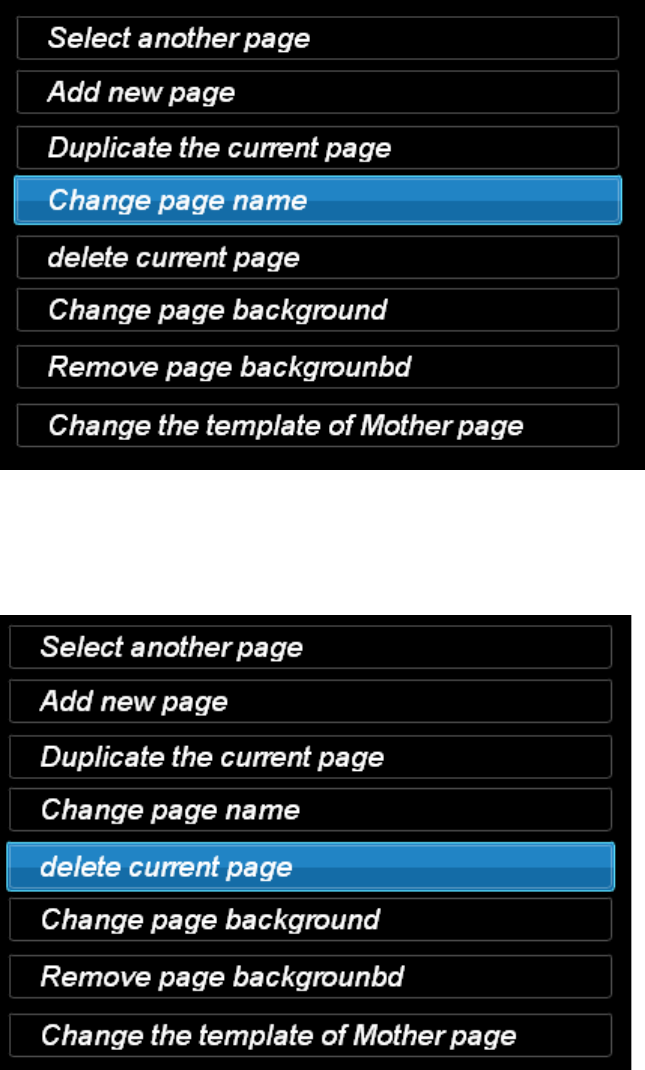 Select another page
Add new page
Duplicate the current page
Change page name
delete current page
Change page background
Remove page backgrounbd
Change the template of Mother page

Select another page
Add new page
Duplicate the current page
Change page name
delete current page
Change page background
Remove page backgrounbd
Change the template of Mother page